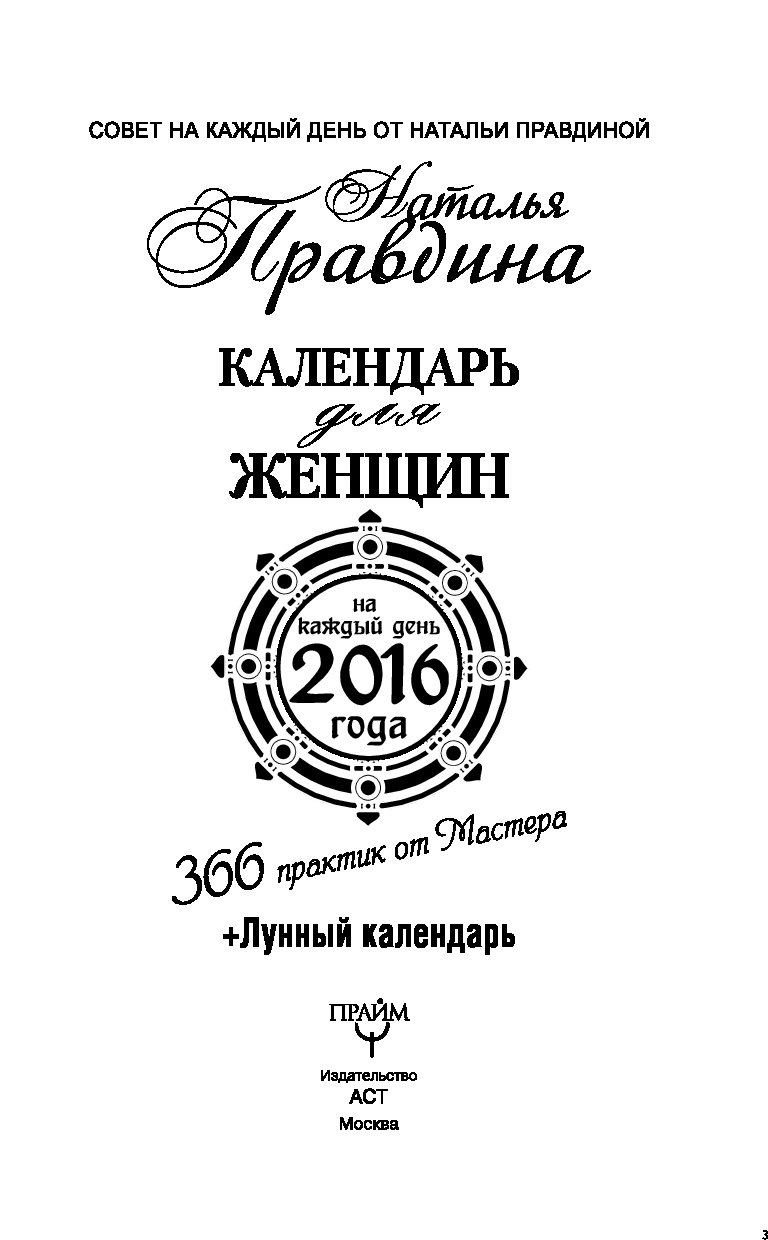 СОВЕТ НА КАЖДЫЙ ДЕНЬ ОТ НАТАЛЬИ ПРАВДИНОЙ

Наталья Правдина

КАЛЕНДАРЬ для ЖЕНЩИН

на каждый день 2016 года

366 практик от Мастера

+Лунный календарь

ПРАЙМ

Издательство АСТ
Москва

3